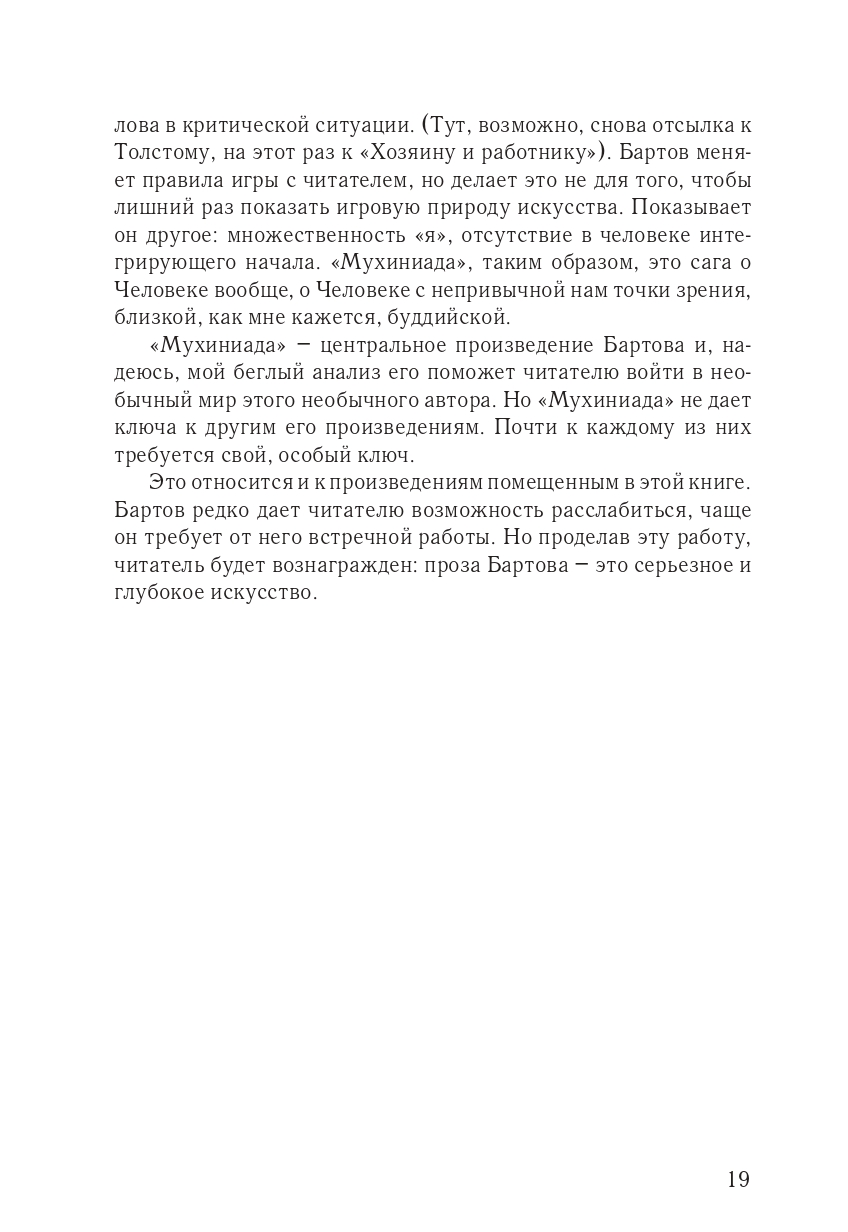 лова в критической ситуации. (Тут, возможно, снова отсылка к Толстому, на этот раз к «Хозяину и работнику»). Бартов меняет правила игры с читателем, но делает это не для того, чтобы лишний раз показать игровую природу искусства. Показывает он другое: множественность «я», отсутствие в человеке интегрирующего начала. «Мухиниада», таким образом, это сага о Человеке вообще, о Человеке с непривычной нам точки зрения, близкой, как мне кажется, буддийской.

«Мухиниада» – центральное произведение Бартова и, надеюсь, мой беглый анализ его поможет читателю войти в необычный мир этого необычного автора. Но «Мухиниада» не дает ключа к другим его произведениям. Почти к каждому из них требуется свой, особый ключ.

Это относится и к произведениям помещенным в этой книге. Бартов редко дает читателю возможность расслабиться, чаще он требует от него встречной работы. Но проделав эту работу, читатель будет вознагражден: проза Бартова – это серьезное и глубокое искусство.

19